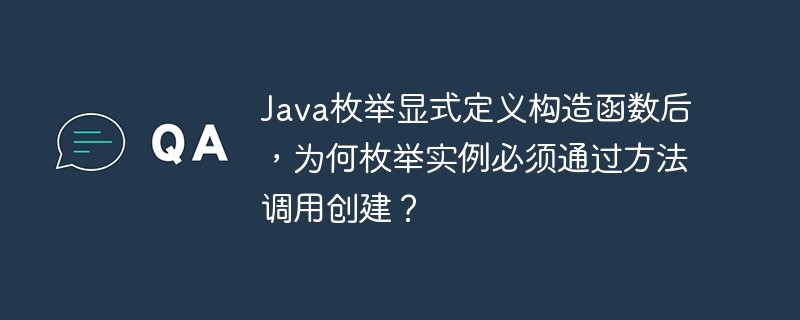 QA

Java枚举显式定义构造函数后，为何枚举实例必须通过方法调用创建？